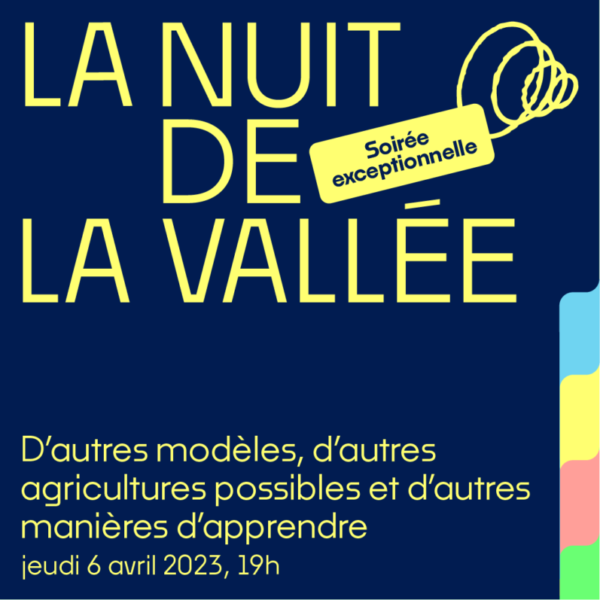 LA NUIT DE LA VALLÉE

Soirée exceptionnelle

D'autres modèles, d'autres agricultures possibles et d'autres manières d'apprendre

jeudi 6 avril 2023, 19h